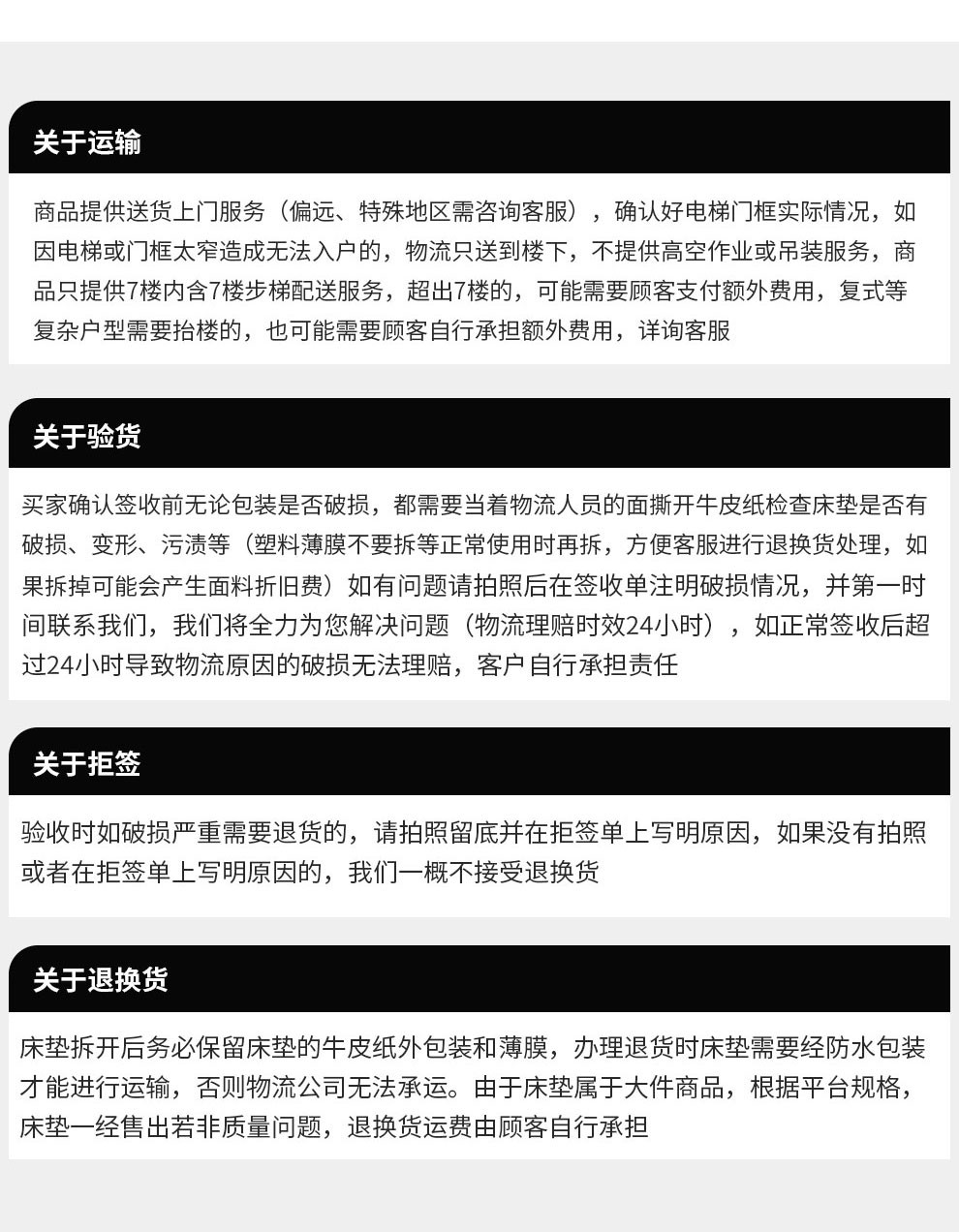 关于运输

商品提供送货上门服务（偏远、特殊地区需咨询客服），确认好电梯门框实际情况，如因电梯或门框太窄造成无法入户的，物流只送到楼下，不提供高空作业或吊装服务，商品只提供7楼内含7楼步梯配送服务，超出7楼的，可能需要顾客支付额外费用，复式等复杂户型需要抬楼的，也可能需要顾客自行承担额外费用，详询客服

关于验货

买家确认签收前无论包装是否破损，都需要当着物流人员的面撕开牛皮纸检查床垫是否有破损、变形、污渍等（塑料薄膜不要拆等正常使用时再拆，方便客服进行退换货处理，如果拆掉可能会产生面料折旧费）如有问题请拍照后在签收单注明破损情况，并第一时间联系我们，我们将全力为您解决问题（物流理赔时效24小时），如正常签收后超过24小时导致物流原因的破损无法理赔，客户自行承担责任

关于拒签

验收时如破损严重需要退货的，请拍照留底并在拒签单上写明原因，如果没有拍照或者在拒签单上写明原因的，我们一概不接受退换货

关于退换货

床垫拆开后务必保留床垫的牛皮纸外包装和薄膜，办理退货时床垫需要经防水包装才能进行运输，否则物流公司无法承运。由于床垫属于大件商品，根据平台规格，床垫一经售出若非质量问题，退换货运费由顾客自行承担